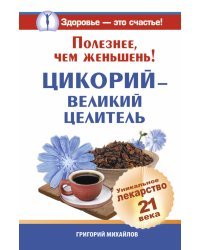 Здоровье — это счастье!

Полезнее, чем женьшень!

ЦИКОРИЙ – ВЕЛИКИЙ ЦЕЛИТЕЛЬ

Уникальное лекарство 21 века

ГРИГОРИЙ МИХАЙЛОВ